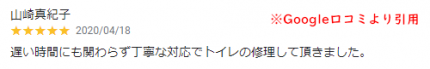 山崎真紀子

※Google口コミより引用

★★★★★ 2020/04/18

遅い時間にも関わらず丁寧な対応でトイレの修理して頂きました。